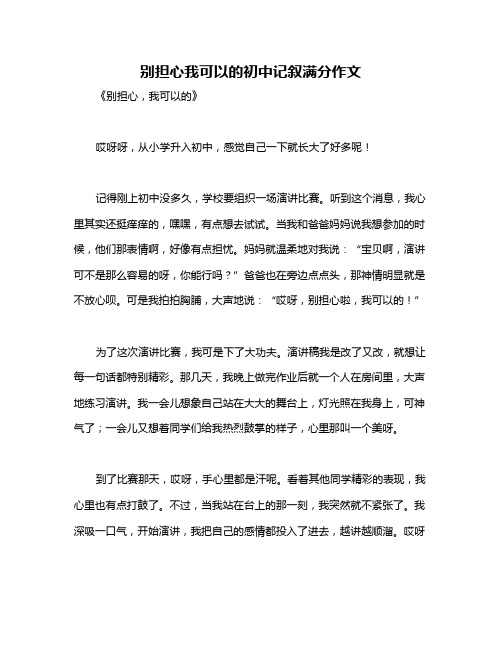 别担心我可以的初中记叙满分作文

《别担心，我可以的》

哎呀呀，从小学升入初中，感觉自己一下就长大了好多呢！

记得刚上初中没多久，学校要组织一场演讲比赛。听到这个消息，我心里其实还挺痒痒的，嘿嘿，有点想去试试。当我和爸爸妈妈说我想参加的时候，他们那表情啊，好像有点担忧。妈妈就温柔地对我说：“宝贝啊，演讲可不是那么容易的呀，你能行吗？”爸爸也在旁边点点头，那神情明显就是不放心呗。可是我拍拍胸脯，大声地说：“哎呀，别担心啦，我可以的！”

为了这次演讲比赛，我可是下了大功夫。演讲稿我是改了又改，就想让每一句话都特别精彩。那几天，我晚上做完作业后就一个人在房间里，大声地练习演讲。我一会儿想象自己站在大大的舞台上，灯光照在我身上，可神气了；一会儿又想着同学们给我热烈鼓掌的样子，心里那叫一个美呀。

到了比赛那天，哎呀，手心里都是汗呢。看着其他同学精彩的表现，我心里也有点打鼓了。不过，当我站在台上的那一刻，我突然就不紧张了。我深吸一口气，开始演讲，我把自己的感情都投入了进去，越讲越顺溜。哎呀